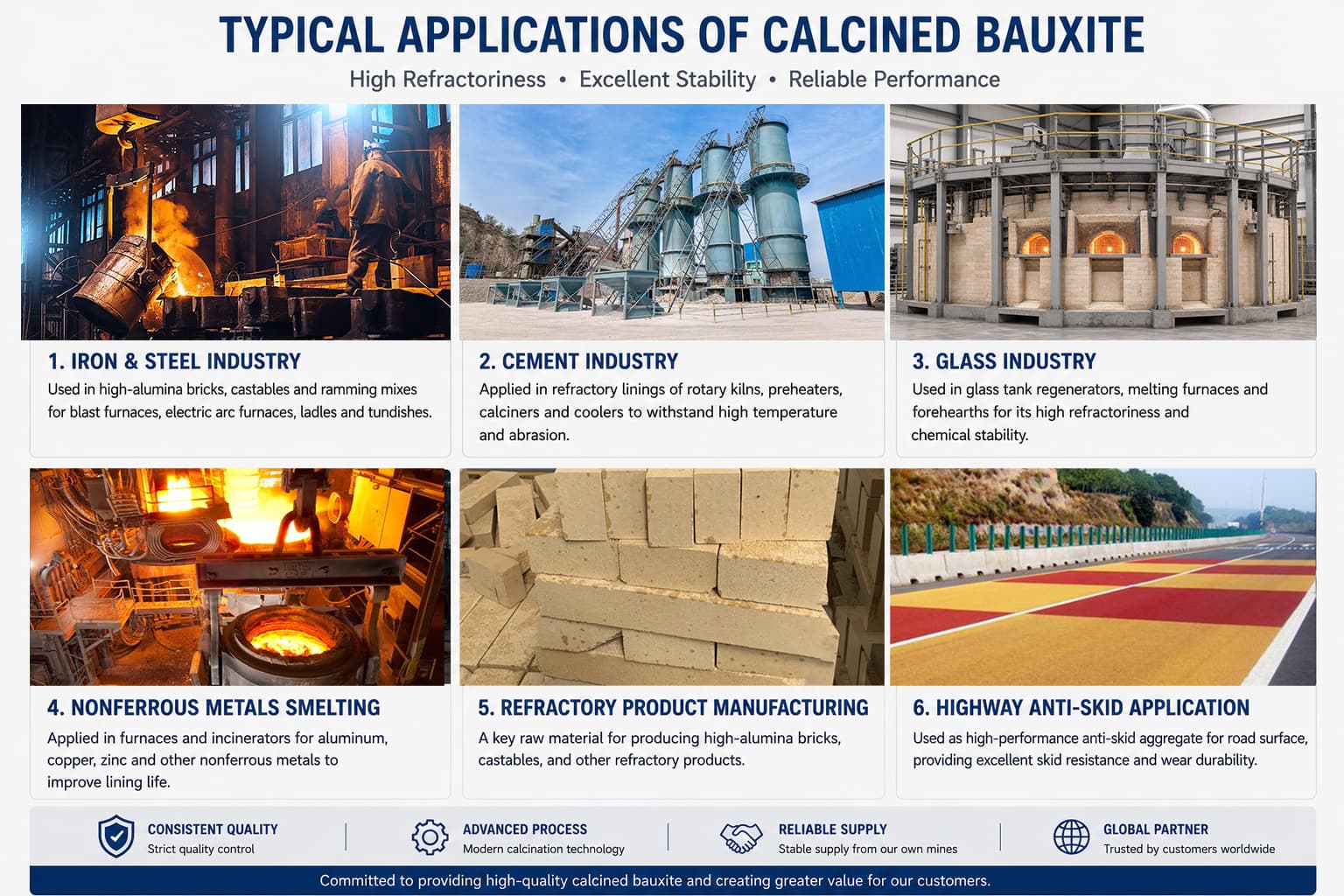 TYPICAL APPLICATIONS OF CALCINED BAUXITE

High Refractoriness • Excellent Stability • Reliable Performance

1. IRON & STEEL INDUSTRY

Used in high-alumina bricks, castables and ramming mixes for blast furnaces, electric arc furnaces, ladles and tundishes.

2. CEMENT INDUSTRY

Applied in refractory linings of rotary kilns, preheaters, calciners and coolers to withstand high temperature and abrasion.

3. GLASS INDUSTRY

Used in glass tank regenerators, melting furnaces and forehearths for its high refractoriness and chemical stability.

4. NONFERROUS METALS SMELTING

Applied in furnaces and incinerators for aluminum, copper, zinc and other nonferrous metals to improve lining life.

5. REFRACTORY PRODUCT MANUFACTURING

A key raw material for producing high-alumina bricks, castables, and other refractory products.

6. HIGHWAY ANTI-SKID APPLICATION

Used as high-performance anti-skid aggregate for road surface, providing excellent skid resistance and wear durability.

CONSISTENT QUALITY
Strict quality control

ADVANCED PROCESS
Modern calcination technology

RELIABLE SUPPLY
Stable supply from our own mines

GLOBAL PARTNER
Trusted by customers worldwide

Committed to providing high-quality calcined bauxite and creating greater value for our customers.